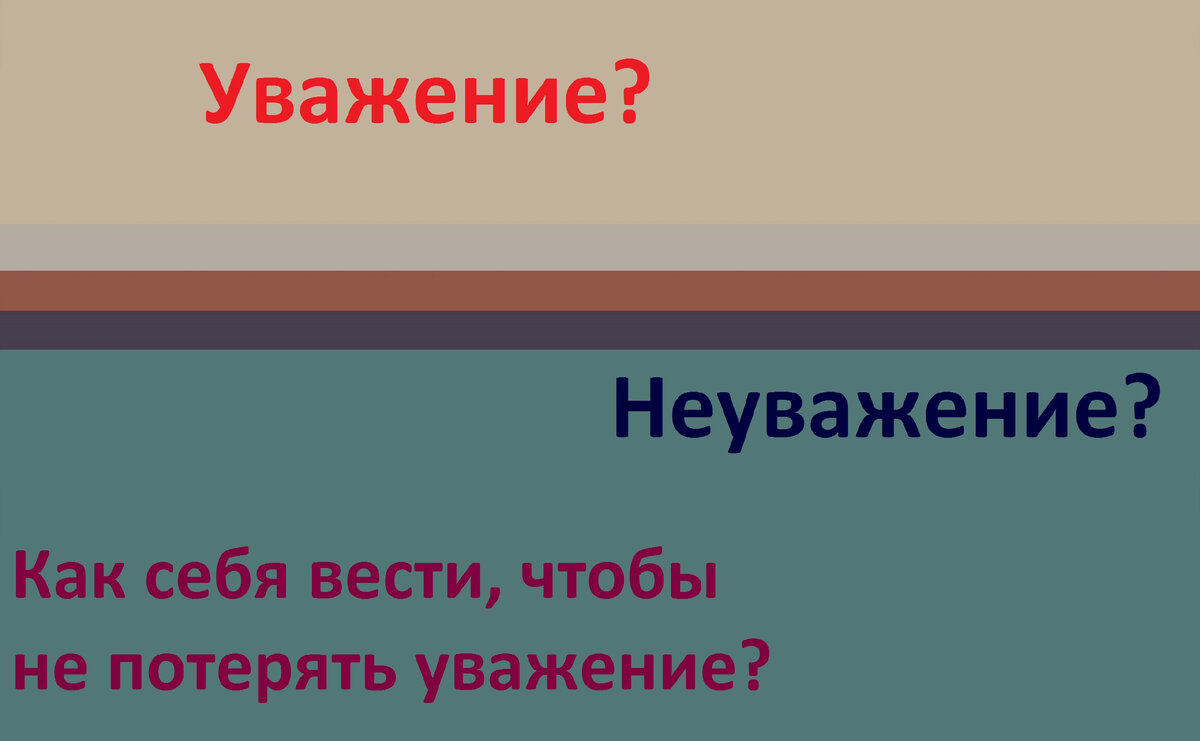 Уважение?

Неуважение?

Как себя вести, чтобы не потерять уважение?